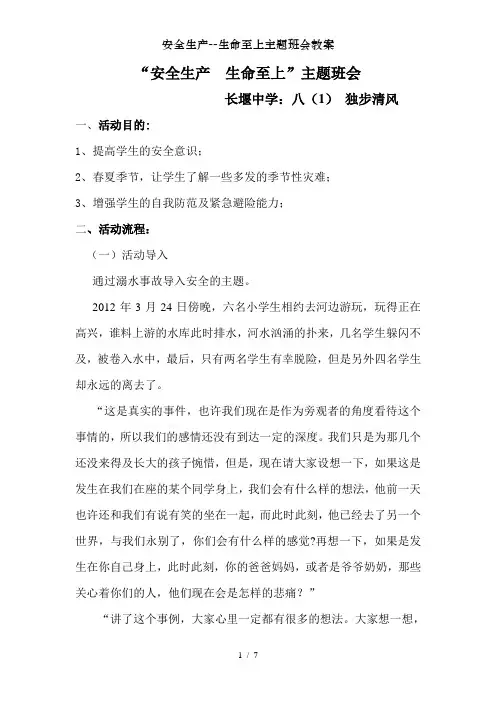 安全生产--生命至上主题班会教案

“安全生产　生命至上”主题班会

长堰中学：八（1）　独步清风

一、活动目的：

1、提高学生的安全意识；

2、春夏季节，让学生了解一些多发的季节性灾难；

3、增强学生的自我防范及紧急避险能力；

二、活动流程：

（一）活动导入

通过溺水事故导入安全的主题。

2012 年 3 月 24 日傍晚，六名小学生相约去河边游玩，玩得正在高兴，谁料上游的水库此时排水，河水汹涌的扑来，几名学生躲闪不及，被卷入水中，最后，只有两名学生有幸脱险，但是另外四名学生却永远的离去了。

“这是真实的事件，也许我们现在是作为旁观者的角度看待这个事情的，所以我们的感情还没有到达一定的深度。我们只是为那几个还没来得及长大的孩子惋惜，但是，现在请大家设想一下，如果这是发生在我们在座的某个同学身上，我们会有什么样的想法，他前一天也许还和我们有说有笑的坐在一起，而此时此刻，他已经去了另一个世界，与我们永别了，你们会有什么样的感觉?再想一下，如果是发生在你自己身上，此时此刻，你的爸爸妈妈，或者是爷爷奶奶，那些关心着你们的人，他们现在会是怎样的悲痛？”

“讲了这个事例，大家心里一定都有很多的想法。大家想一想，

1 / 7